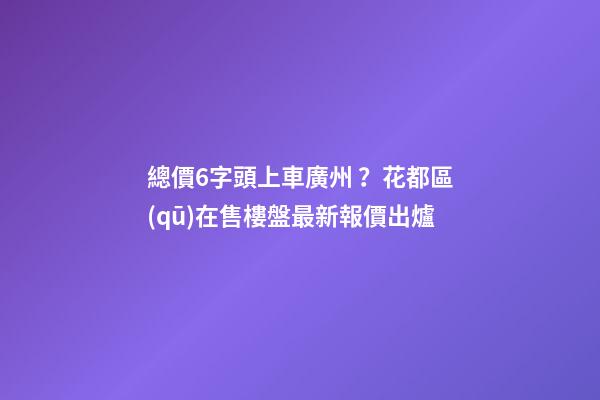 總價6字頭上車廣州？花都區(qū)在售樓盤最新報價出爐